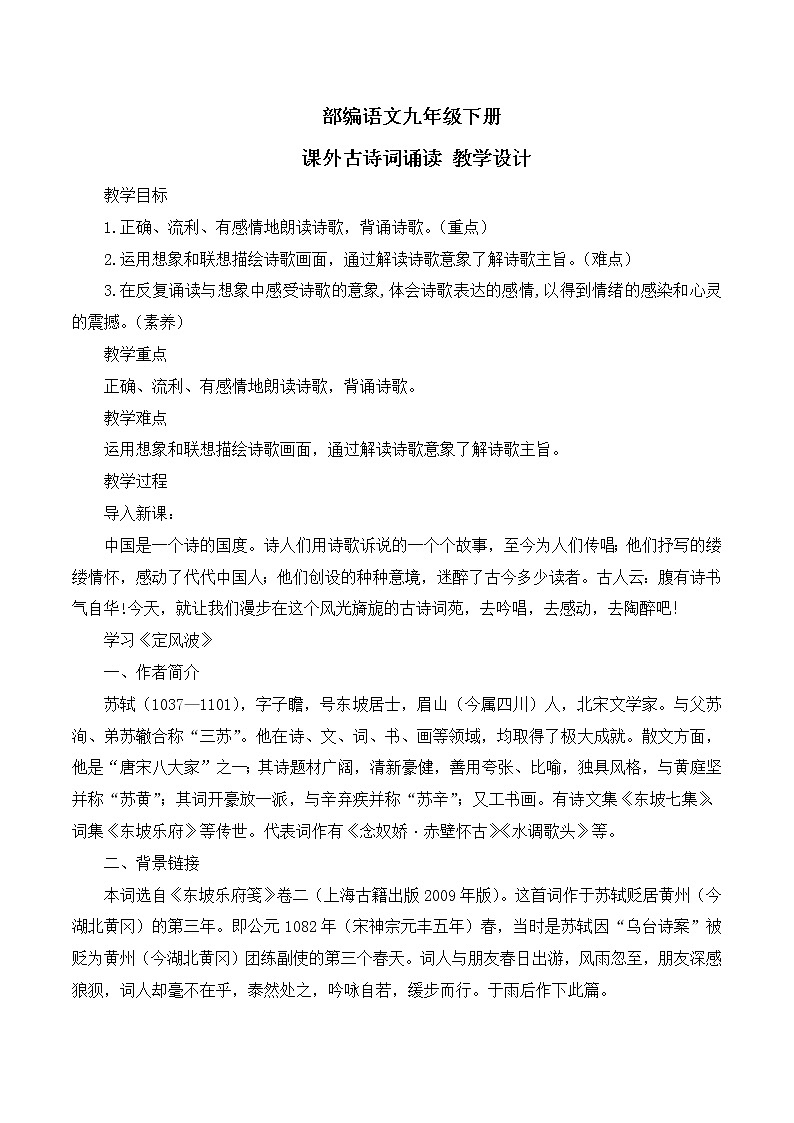 部编语文九年级下册

课外古诗词诵读 教学设计

教学目标

1.正确、流利、有感情地朗读诗歌，背诵诗歌。(重点)

2.运用想象和联想描绘诗歌画面，通过解读诗歌意象了解诗歌主旨。(难点)

3.在反复诵读与想象中感受诗歌的意象,体会诗歌表达的感情,以得到情绪的感染和心灵的震撼。(素养)

教学重点

正确、流利、有感情地朗读诗歌，背诵诗歌。

教学难点

运用想象和联想描绘诗歌画面，通过解读诗歌意象了解诗歌主旨。

教学过程

导入新课：

中国是一个诗的国度。诗人们用诗歌诉说的一个个故事，至今为人们传唱;他们抒写的缕缕情怀，感动了代代中国人;他们创设的种种意境，迷醉了古今多少读者。古人云：腹有诗书气自华!今天，就让我们漫步在这个风光旖旎的古诗词苑，去吟唱，去感动，去陶醉吧!

学习《定风波》

一、作者简介

苏轼（1037—1101），字子瞻，号东坡居士，眉山（今属四川）人，北宋文学家。与父苏洵、弟苏辙合称“三苏”。他在诗、文、词、书、画等领域，均取得了极大成就。散文方面，他是“唐宋八大家”之一；其诗题材广阔，清新豪健，善用夸张、比喻，独具风格，与黄庭坚并称“苏黄”；其词开豪放一派，与辛弃疾并称“苏辛”；又工书画。有诗文集《东坡七集》、词集《东坡乐府》等传世。代表词作有《念奴娇·赤壁怀古》《水调歌头》等。

二、背景链接

本词选自《东坡乐府笺》卷二（上海古籍出版2009年版）。这首词作于苏轼贬居黄州（今湖北黄冈）的第三年。即公元1082年（宋神宗元丰五年）春，当时是苏轼因“乌台诗案”被贬为黄州（今湖北黄冈）团练副使的第三个春天。词人与朋友春日出游，风雨忽至，朋友深感狼狈，词人却毫不在乎，泰然处之，吟咏自若，缓步而行。于雨后作下此篇。